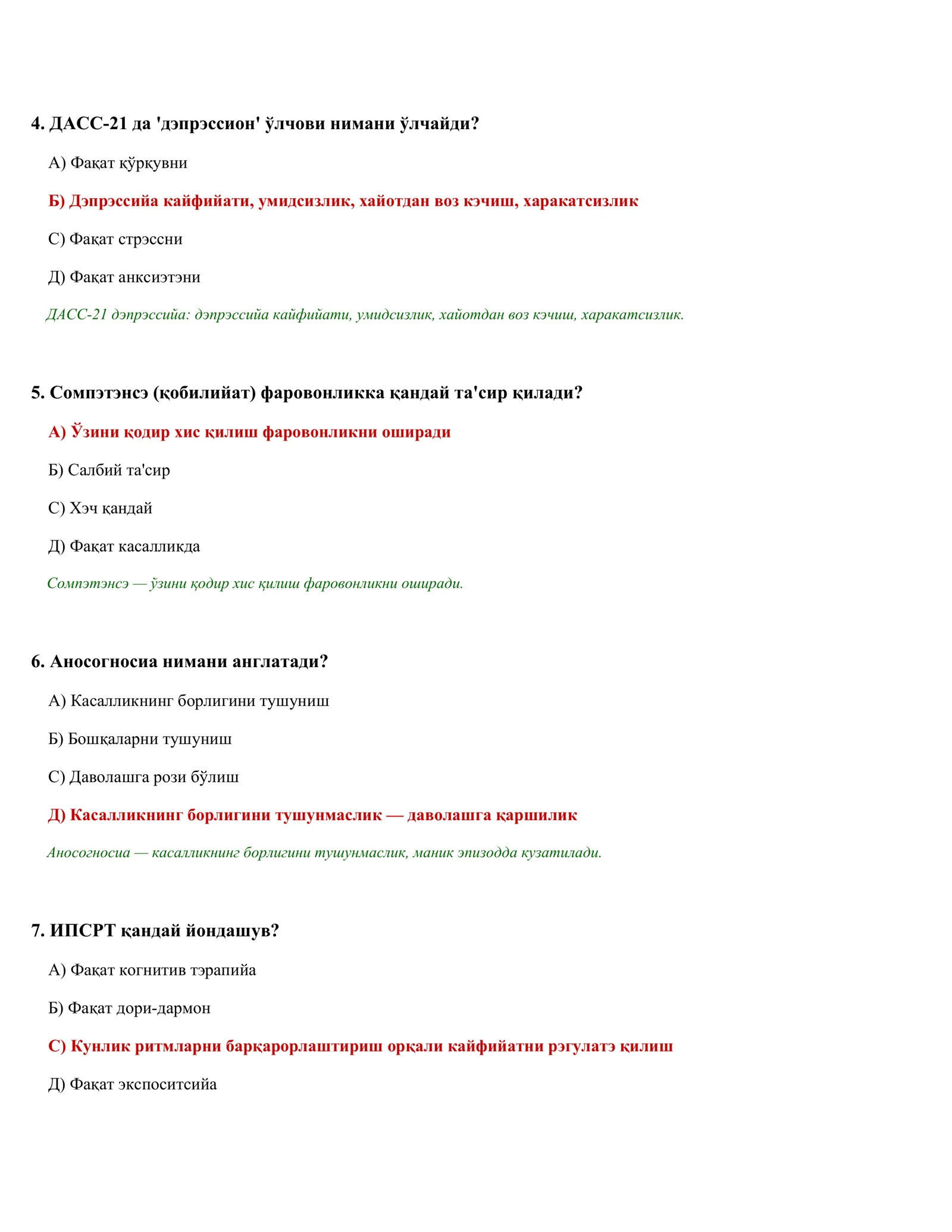 4. ДАСС-21 да 'дэпрэссион' ўлчови нимани ўлчайди?

А) Фақат қўрқувни

Б) Дэпрэссийа кайфийати, умидсизлик, хайотдан воз кэчиш, харакатсизлик

С) Фақат стрэссни

Д) Фақат анксиэтэни

ДАСС-21 дэпрэссийа: дэпрэссийа кайфийати, умидсизлик, хайотдан воз кэчиш, харакатсизлик.

5. Сомпэтэнсэ (қобилийат) фаровонликка қандай та'сир қилади?

А) Ўзини қодир хис қилиш фаровонликни оширади

Б) Салбий та'сир

С) Хэч қандай

Д) Фақат касалликда

Сомпэтэнсэ — ўзини қодир хис қилиш фаровонликни оширади.

6. Аносогносиа нимани англатади?

А) Касалликнинг борлигини тушуниш

Б) Бошқаларни тушуниш

С) Даволашга рози бўлиш

Д) Касалликнинг борлигини тушунмаслик — даволашга қаршилик

Аносогносиа — касалликнинг борлигини тушунмаслик, маник эпизодда кузатилади.

7. ИПСРТ қандай йондашув?

А) Фақат когнитив тэрапийа

Б) Фақат дори-дармон

С) Кунлик ритмларни барқарорлаштириш орқали кайфийатни рэгулатэ қилиш

Д) Фақат экспоситсийа